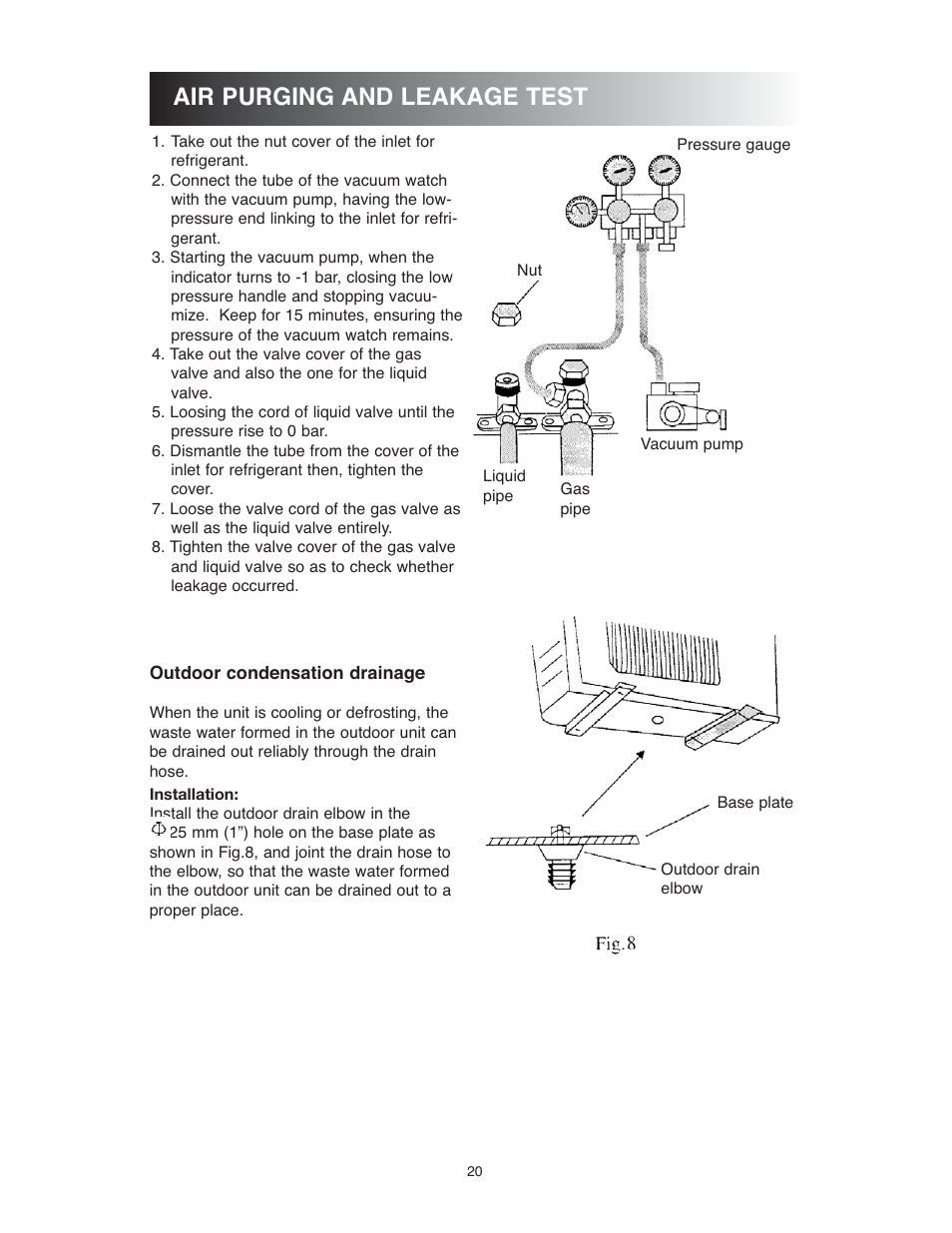 AIR PURGING AND LEAKAGE TEST

1. Take out the nut cover of the inlet for refrigerant.
2. Connect the tube of the vacuum watch with the vacuum pump, having the low-pressure end linking to the inlet for refrigerant.
3. Starting the vacuum pump, when the indicator turns to -1 bar, closing the low pressure handle and stopping vacuumize. Keep for 15 minutes, ensuring the pressure of the vacuum watch remains.
4. Take out the valve cover of the gas valve and also the one for the liquid valve.
5. Loosing the cord of liquid valve until the pressure rise to 0 bar.
6. Dismantle the tube from the cover of the inlet for refrigerant then, tighten the cover.
7. Loose the valve cord of the gas valve as well as the liquid valve entirely.
8. Tighten the valve cover of the gas valve and liquid valve so as to check whether leakage occurred.

Pressure gauge

Nut

Vacuum pump

Liquid pipe

Gas pipe

Outdoor condensation drainage

When the unit is cooling or defrosting, the waste water formed in the outdoor unit can be drained out reliably through the drain hose.

Installation:
Install the outdoor drain elbow in the $\Phi$ 25 mm (1”) hole on the base plate as shown in Fig.8, and joint the drain hose to the elbow, so that the waste water formed in the outdoor unit can be drained out to a proper place.

Base plate

Outdoor drain elbow

Fig.8

20